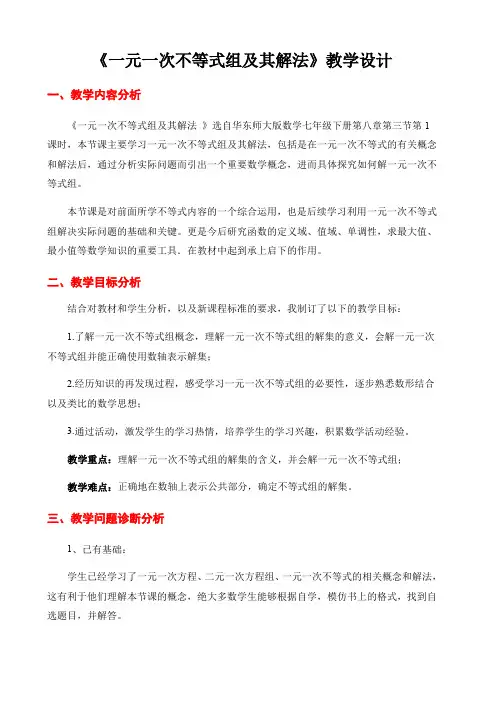 《一元一次不等式组及其解法》教学设计

一、教学内容分析

《一元一次不等式组及其解法 》选自华东师大版数学七年级下册第八章第三节第 1 课时，本节课主要学习一元一次不等式组及其解法，包括是在一元一次不等式的有关概念和解法后，通过分析实际问题而引出一个重要数学概念，进而具体探究如何解一元一次不等式组。

本节课是对前面所学不等式内容的一个综合运用，也是后续学习利用一元一次不等式组解决实际问题的基础和关键。更是今后研究函数的定义域、值域、单调性，求最大值、最小值等数学知识的重要工具。在教材中起到承上启下的作用。

二、教学目标分析

结合对教材和学生分析，以及新课程标准的要求，我制订了以下的教学目标：

1.了解一元一次不等式组概念，理解一元一次不等式组的解集的意义，会解一元一次不等式组并能正确使用数轴表示解集；

2.经历知识的再发现过程，感受学习一元一次不等式组的必要性，逐步熟悉数形结合以及类比的数学思想；

3.通过活动，激发学生的学习热情，培养学生的学习兴趣，积累数学活动经验。

教学重点：理解一元一次不等式组的解集的含义，并会解一元一次不等式组；

教学难点：正确地在数轴上表示公共部分，确定不等式组的解集。

三、教学问题诊断分析

1、已有基础：

学生已经学习了一元一次方程、二元一次方程组、一元一次不等式的相关概念和解法，这有利于他们理解本节课的概念，绝大多数学生能够根据自学，模仿书上的格式，找到自选题目，并解答。